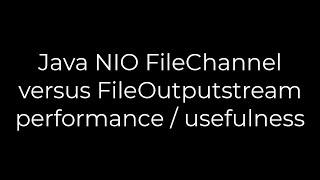 Java NIO FileChannel versus FileOutputstream performance / usefulness